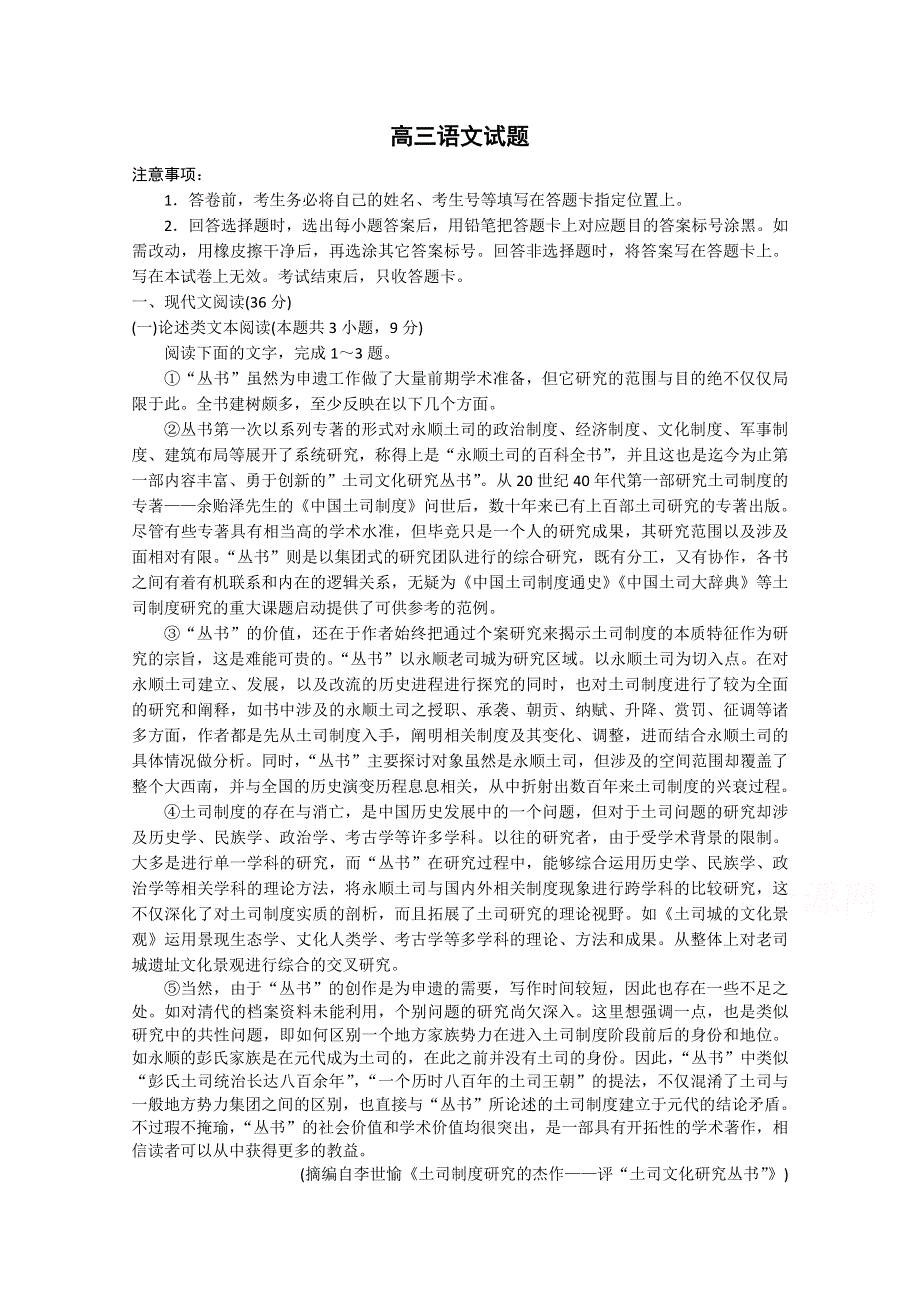 高三语文试题

注意事项：

1．答卷前，考生务必将自己的姓名、考生号等填写在答题卡指定位置上。

2．回答选择题时，选出每小题答案后，用铅笔把答题卡上对应题目的答案标号涂黑。如需改动，用橡皮擦干净后，再选涂其它答案标号。回答非选择题时，将答案写在答题卡上。写在本试卷上无效。考试结束后，只收答题卡。

一、现代文阅读(36 分)

(一)论述类文本阅读(本题共 3 小题，9 分)

阅读下面的文字，完成 1～3 题。

①“丛书”虽然为申遗工作做了大量前期学术准备，但它研究的范围与目的绝不仅仅局限于此。全书建树颇多，至少反映在以下几个方面。

②丛书第一次以系列专著的形式对永顺土司的政治制度、经济制度、文化制度、军事制度、建筑布局等展开了系统研究，称得上是“永顺土司的百科全书”，并且这也是迄今为止第一部内容丰富、勇于创新的”土司文化研究丛书”。从 20 世纪 40 年代第一部研究土司制度的专著——余贻泽先生的《中国土司制度》问世后，数十年来已有上百部土司研究的专著出版。尽管有些专著具有相当高的学术水准，但毕竟只是一个人的研究成果，其研究范围以及涉及面相对有限。“丛书”则是以集团式的研究团队进行的综合研究，既有分工，又有协作，各书之间有着有机联系和内在的逻辑关系，无疑为《中国土司制度通史》《中国土司大辞典》等土司制度研究的重大课题启动提供了可供参考的范例。

③“丛书”的价值，还在于作者始终把通过个案研究来揭示土司制度的本质特征作为研究的宗旨，这是难能可贵的。“丛书”以永顺老司城为研究区域。以永顺土司为切入点。在对永顺土司建立、发展，以及改流的历史进程进行探究的同时，也对土司制度进行了较为全面的研究和阐释，如书中涉及的永顺土司之授职、承袭、朝贡、纳赋、升降、赏罚、征调等诸多方面，作者都是先从土司制度入手，阐明相关制度及其变化、调整，进而结合永顺土司的具体情况做分析。同时，“丛书”主要探讨对象虽然是永顺土司，但涉及的空间范围却覆盖了整个大西南，并与全国的历史演变历程息息相关，从中折射出数百年来土司制度的兴衰过程。

④土司制度的存在与消亡，是中国历史发展中的一个问题，但对于土司问题的研究却涉及历史学、民族学、政治学、考古学等许多学科。以往的研究者，由于受学术背景的限制。大多是进行单一学科的研究，而“丛书”在研究过程中，能够综合运用历史学、民族学、政治学等相关学科的理论方法，将永顺土司与国内外相关制度现象进行跨学科的比较研究，这不仅深化了对土司制度实质的剖析，而且拓展了土司研究的理论视野。如《土司城的文化景观》运用景现生态学、文化人类学、考古学等多学科的理论、方法和成果。从整体上对老司城遗址文化景观进行综合的交叉研究。

⑤当然，由于“丛书”的创作是为申遗的需要，写作时间较短，因此也存在一些不足之处。如对清代的档案资料未能利用，个别问题的研究尚欠深入。这里想强调一点，也是类似研究中的共性问题，即如何区别一个地方家族势力在进入土司制度阶段前后的身份和地位。如永顺的彭氏家族是在元代成为土司的，在此之前并没有土司的身份。因此，“丛书”中类似“彭氏土司统治长达八百余年”，“一个历时八百年的土司王朝”的提法，不仅混淆了土司与一般地方势力集团之间的区别，也直接与“丛书”所论述的土司制度建立于元代的结论矛盾。不过瑕不掩瑜，“丛书”的社会价值和学术价值均很突出，是一部具有开拓性的学术著作，相信读者可以从中获得更多的教益。

(摘编自李世愉《土司制度研究的杰作——评“土司文化研究丛书”》)